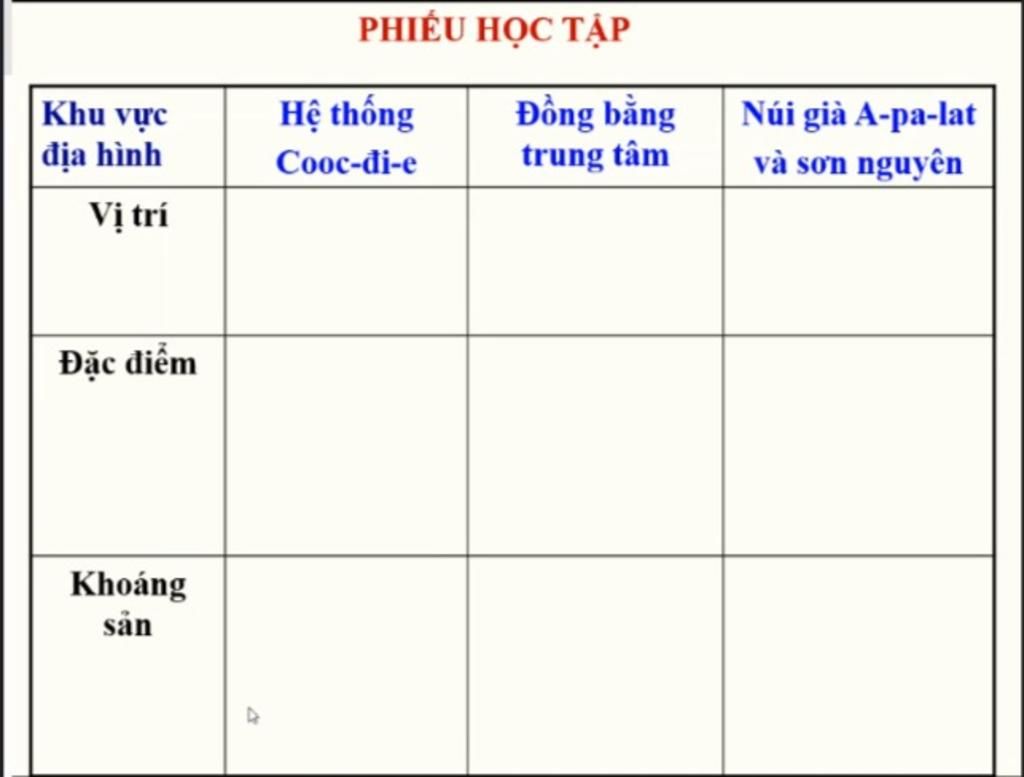 PHIẾU HỌC TẬP

| Khu vực địa hình | Hệ thống Cooc-đi-e | Đồng bằng trung tâm | Núi già A-pa-lat và sơn nguyên |
|---|---|---|---|
| Vị trí | | | |
| Đặc điểm | | | |
| Khoáng sản | | | |